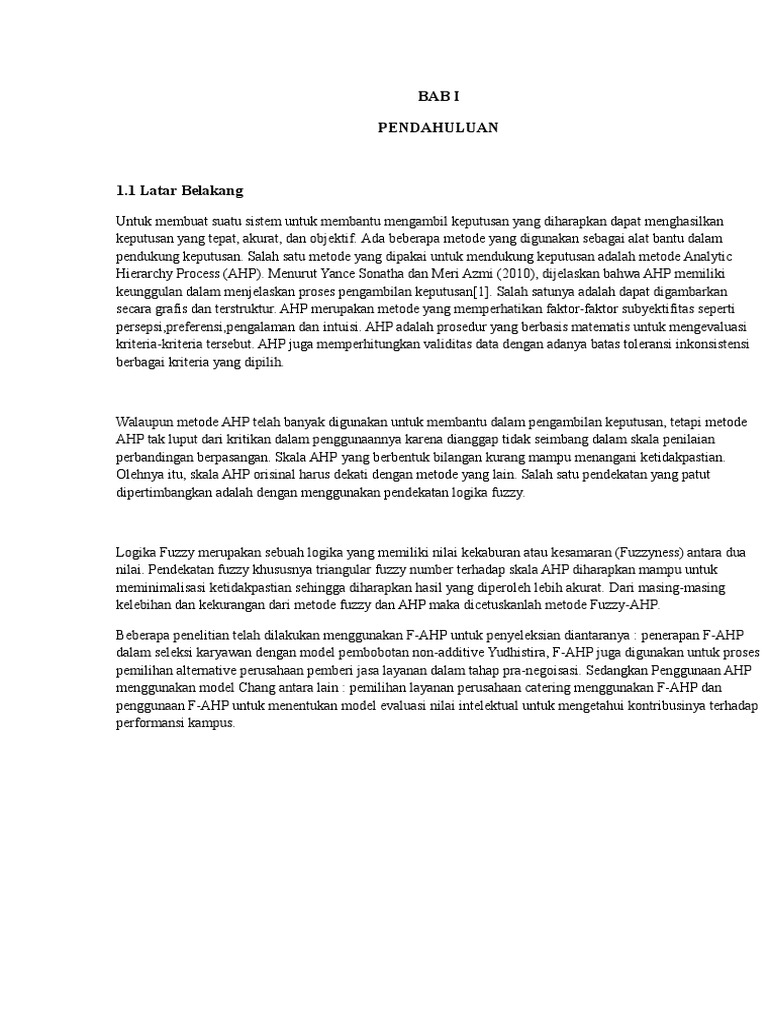 BAB I

PENDAHULUAN

1.1 Latar Belakang

Untuk membuat suatu sistem untuk membantu mengambil keputusan yang diharapkan dapat menghasilkan keputusan yang tepat, akurat, dan objektif. Ada beberapa metode yang digunakan sebagai alat bantu dalam pendukung keputusan. Salah satu metode yang dipakai untuk mendukung keputusan adalah metode Analytic Hierarchy Process (AHP). Menurut Yance Sonatha dan Meri Azmi (2010), dijelaskan bahwa AHP memiliki keunggulan dalam menjelaskan proses pengambilan keputusan[1]. Salah satunya adalah dapat digambarkan secara grafis dan terstruktur. AHP merupakan metode yang memperhatikan faktor-faktor subyektifitas seperti persepsi,preferensi,pengalaman dan intuisi. AHP adalah prosedur yang berbasis matematis untuk mengevaluasi kriteria-kriteria tersebut. AHP juga memperhitungkan validitas data dengan adanya batas toleransi inkonsistensi berbagai kriteria yang dipilih.

Walaupun metode AHP telah banyak digunakan untuk membantu dalam pengambilan keputusan, tetapi metode AHP tak luput dari kritikan dalam penggunaannya karena dianggap tidak seimbang dalam skala penilaian perbandingan berpasangan. Skala AHP yang berbentuk bilangan kurang mampu menangani ketidakpastian. Olehnya itu, skala AHP orisinal harus dekati dengan metode yang lain. Salah satu pendekatan yang patut dipertimbangkan adalah dengan menggunakan pendekatan logika fuzzy.

Logika Fuzzy merupakan sebuah logika yang memiliki nilai kekaburan atau kesamaran (Fuzzyness) antara dua nilai. Pendekatan fuzzy khususnya triangular fuzzy number terhadap skala AHP diharapkan mampu untuk meminimalisasi ketidakpastian sehingga diharapkan hasil yang diperoleh lebih akurat. Dari masing-masing kelebihan dan kekurangan dari metode fuzzy dan AHP maka dicetuskanlah metode Fuzzy-AHP.

Beberapa penelitian telah dilakukan menggunakan F-AHP untuk penyeleksian diantaranya : penerapan F-AHP dalam seleksi karyawan dengan model pembobotan non-additive Yudhistira, F-AHP juga digunakan untuk proses pemilihan alternative perusahaan pemberi jasa layanan dalam tahap pra-negoisasi. Sedangkan Penggunaan AHP menggunakan model Chang antara lain : pemilihan layanan perusahaan catering menggunakan F-AHP dan penggunaan F-AHP untuk menentukan model evaluasi nilai intelektual untuk mengetahui kontribusinya terhadap performansi kampus.